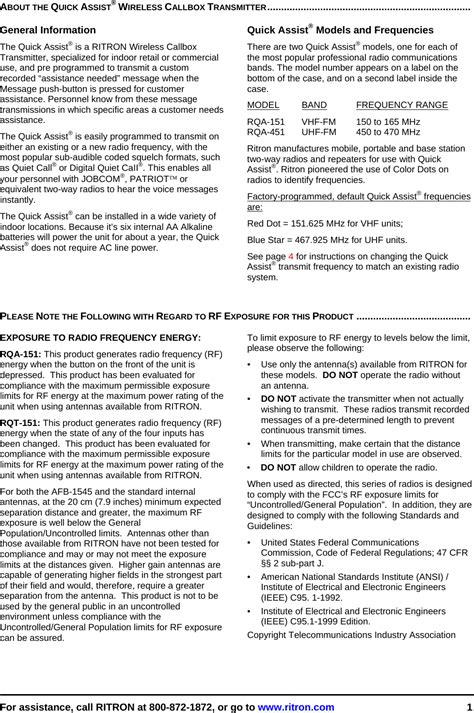 ABOUT THE QUICK ASSIST® WIRELESS CALLBOX TRANSMITTER........................................................................

General Information

The Quick Assist® is a RITRON Wireless Callbox Transmitter, specialized for indoor retail or commercial use, and pre programmed to transmit a custom recorded "assistance needed" message when the Message push-button is pressed for customer assistance. Personnel know from these message transmissions in which specific areas a customer needs assistance.

The Quick Assist® is easily programmed to transmit on either an existing or a new radio frequency, with the most popular sub-audible coded squelch formats, such as Quiet Call® or Digital Quiet Call®. This enables all your personnel with JOBCOM®, PATRIOT™ or equivalent two-way radios to hear the voice messages instantly.

The Quick Assist® can be installed in a wide variety of indoor locations. Because it's six internal AA Alkaline batteries will power the unit for about a year, the Quick Assist® does not require AC line power.

Quick Assist® Models and Frequencies

There are two Quick Assist® models, one for each of the most popular professional radio communications bands. The model number appears on a label on the bottom of the case, and on a second label inside the case.

| MODEL | BAND | FREQUENCY RANGE |
|---|---|---|
| RQA-151 | VHF-FM | 150 to 165 MHz |
| RQA-451 | UHF-FM | 450 to 470 MHz |

Ritron manufactures mobile, portable and base station two-way radios and repeaters for use with Quick Assist®. Ritron pioneered the use of Color Dots on radios to identify frequencies.

Factory-programmed, default Quick Assist® frequencies are:

Red Dot = 151.625 MHz for VHF units;

Blue Star = 467.925 MHz for UHF units.

See page 4 for instructions on changing the Quick Assist® transmit frequency to match an existing radio system.

PLEASE NOTE THE FOLLOWING WITH REGARD TO RF EXPOSURE FOR THIS PRODUCT ........................................

EXPOSURE TO RADIO FREQUENCY ENERGY:

RQA-151: This product generates radio frequency (RF) energy when the button on the front of the unit is depressed. This product has been evaluated for compliance with the maximum permissible exposure limits for RF energy at the maximum power rating of the unit when using antennas available from RITRON.

RQT-151: This product generates radio frequency (RF) energy when the state of any of the four inputs has been changed. This product has been evaluated for compliance with the maximum permissible exposure limits for RF energy at the maximum power rating of the unit when using antennas available from RITRON.

For both the AFB-1545 and the standard internal antennas, at the 20 cm (7.9 inches) minimum expected separation distance and greater, the maximum RF exposure is well below the General Population/Uncontrolled limits. Antennas other than those available from RITRON have not been tested for compliance and may or may not meet the exposure limits at the distances given. Higher gain antennas are capable of generating higher fields in the strongest part of their field and would, therefore, require a greater separation from the antenna. This product is not to be used by the general public in an uncontrolled environment unless compliance with the Uncontrolled/General Population limits for RF exposure can be assured.

To limit exposure to RF energy to levels below the limit, please observe the following:

• Use only the antenna(s) available from RITRON for these models. DO NOT operate the radio without an antenna.

• DO NOT activate the transmitter when not actually wishing to transmit. These radios transmit recorded messages of a pre-determined length to prevent continuous transmit times.

• When transmitting, make certain that the distance limits for the particular model in use are observed.

• DO NOT allow children to operate the radio.

When used as directed, this series of radios is designed to comply with the FCC's RF exposure limits for "Uncontrolled/General Population". In addition, they are designed to comply with the following Standards and Guidelines:

• United States Federal Communications Commission, Code of Federal Regulations; 47 CFR §§ 2 sub-part J.

• American National Standards Institute (ANSI) / Institute of Electrical and Electronic Engineers (IEEE) C95. 1-1992.

• Institute of Electrical and Electronic Engineers (IEEE) C95.1-1999 Edition.

Copyright Telecommunications Industry Association

For assistance, call RITRON at 800-872-1872, or go to www.ritron.com 1